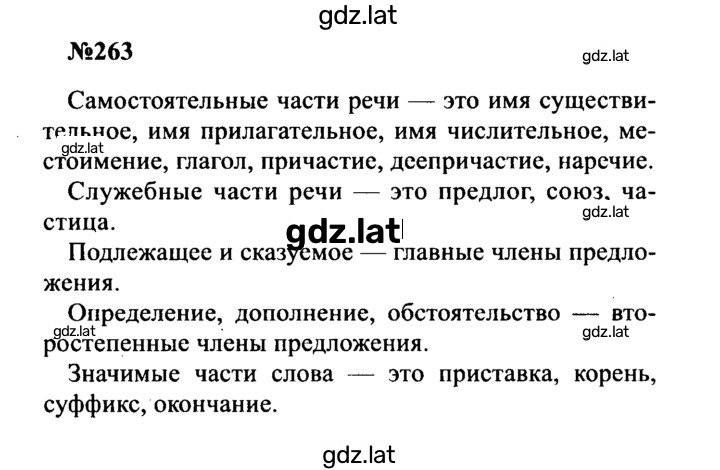 gdz.lat

№263

gdz.lat

Самостоятельные части речи — это имя существительное, имя прилагательное, имя числительное, местоимение, глагол, причастие, деепричастие, наречие.

gdz.lat

Служебные части речи — это предлог, союз, частица.

gdz.lat

gdz.lat

Подлежащее и сказуемое — главные члены предложения.

Определение, дополнение, обстоятельство — второстепенные члены предложения.

gdz.lat

gdz.lat

Значимые части слова — это приставка, корень, суффикс, окончание.

gdz.lat